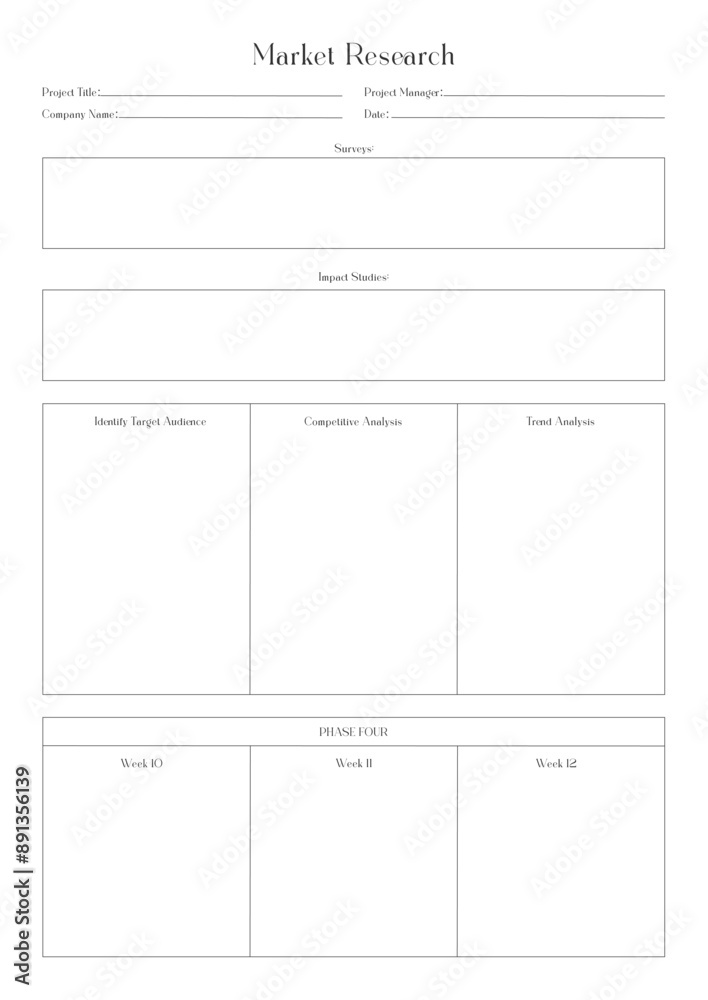 Market Research

Project Title:

Project Manager:

Company Name:

Date:

Surveys:

Impact Studies:

| Identify Target Audience | Competitive Analysis | Trend Analysis |
|---|---|---|
| | | |

PHASE FOUR

| Week 10 | Week 11 | Week 12 |
|---|---|---|
| | | |

Adobe Stock | #891356139